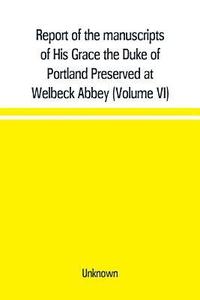 Report of the manuscripts of His Grace the Duke of Portland Preserved at Welbeck Abbey (Volume VI)

Unknown